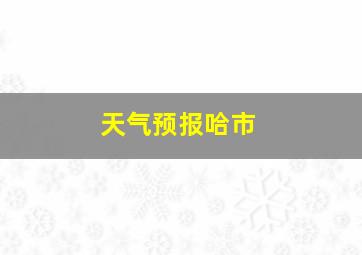 天气预报哈市